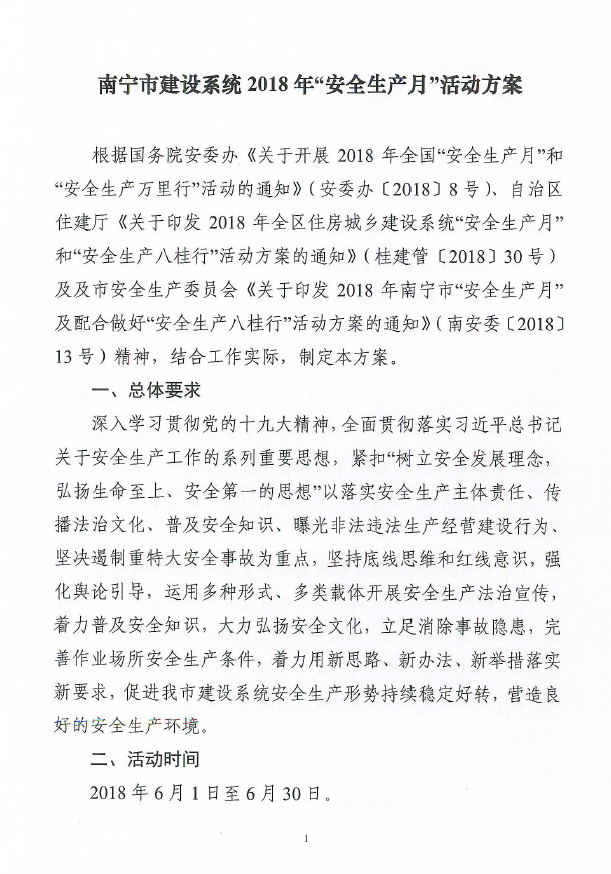 南宁市建设系统 2018 年“安全生产月”活动方案

根据国务院安委办《关于开展 2018 年全国“安全生产月”和“安全生产万里行”活动的通知》（安委办〔2018〕8 号）、自治区住建厅《关于印发 2018 年全区住房城乡建设系统“安全生产月”和“安全生产八桂行”活动方案的通知》（桂建管〔2018〕30 号）及及市安全生产委员会《关于印发 2018 年南宁市“安全生产月”及配合做好“安全生产八桂行”活动方案的通知》（南安委〔2018〕13 号）精神，结合工作实际，制定本方案。

一、总体要求

深入学习贯彻党的十九大精神，全面贯彻落实习近平总书记关于安全生产工作的系列重要思想，紧扣“树立安全发展理念，弘扬生命至上、安全第一的思想”以落实安全生产主体责任、传播法治文化、普及安全知识、曝光非法违法生产经营建设行为、坚决遏制重特大安全事故为重点，坚持底线思维和红线意识，强化舆论引导，运用多种形式、多类载体开展安全生产法治宣传，着力普及安全知识，大力弘扬安全文化，立足消除事故隐患，完善作业场所安全生产条件，着力用新思路、新办法、新举措落实新要求，促进我市建设系统安全生产形势持续稳定好转，营造良好的安全生产环境。

二、活动时间

2018 年 6 月 1 日至 6 月 30 日。

1